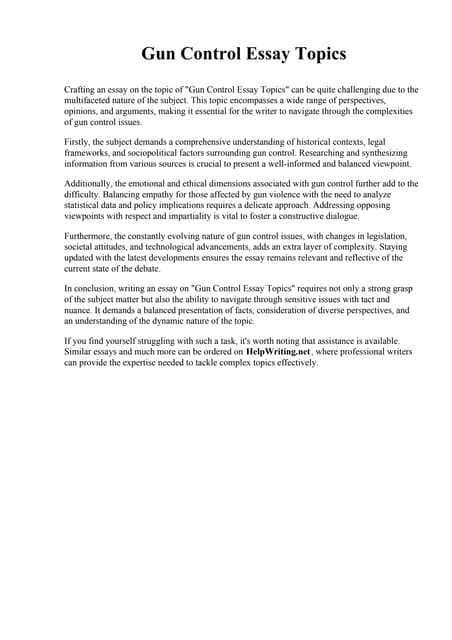 Gun Control Essay Topics

Crafting an essay on the topic of "Gun Control Essay Topics" can be quite challenging due to the multifaceted nature of the subject. This topic encompasses a wide range of perspectives, opinions, and arguments, making it essential for the writer to navigate through the complexities of gun control issues.

Firstly, the subject demands a comprehensive understanding of historical contexts, legal frameworks, and sociopolitical factors surrounding gun control. Researching and synthesizing information from various sources is crucial to present a well-informed and balanced viewpoint.

Additionally, the emotional and ethical dimensions associated with gun control further add to the difficulty. Balancing empathy for those affected by gun violence with the need to analyze statistical data and policy implications requires a delicate approach. Addressing opposing viewpoints with respect and impartiality is vital to foster a constructive dialogue.

Furthermore, the constantly evolving nature of gun control issues, with changes in legislation, societal attitudes, and technological advancements, adds an extra layer of complexity. Staying updated with the latest developments ensures the essay remains relevant and reflective of the current state of the debate.

In conclusion, writing an essay on "Gun Control Essay Topics" requires not only a strong grasp of the subject matter but also the ability to navigate through sensitive issues with tact and nuance. It demands a balanced presentation of facts, consideration of diverse perspectives, and an understanding of the dynamic nature of the topic.

If you find yourself struggling with such a task, it's worth noting that assistance is available. Similar essays and much more can be ordered on HelpWriting.net, where professional writers can provide the expertise needed to tackle complex topics effectively.